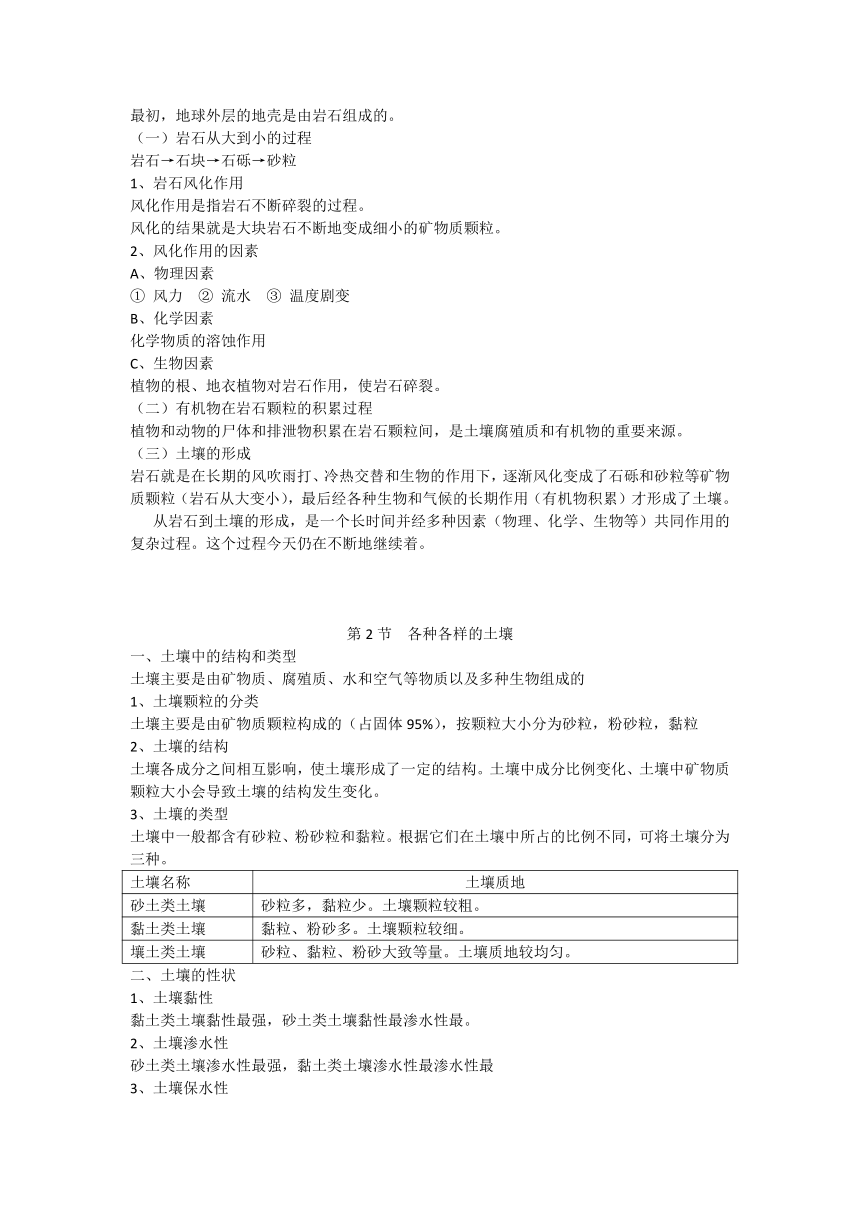 最初，地球外层的地壳是由岩石组成的。
（一）岩石从大到小的过程
岩石→石块→石砾→砂粒
1、岩石风化作用
风化作用是指岩石不断碎裂的过程。
风化的结果就是大块岩石不断地变成细小的矿物质颗粒。
2、风化作用的因素
A、物理因素
① 风力 ② 流水 ③ 温度剧变
B、化学因素
化学物质的溶蚀作用
C、生物因素
植物的根、地衣植物对岩石作用，使岩石碎裂。
（二）有机物在岩石颗粒的积累过程
植物和动物的尸体和排泄物积累在岩石颗粒间，是土壤腐殖质和有机物的重要来源。
（三）土壤的形成
岩石就是在长期的风吹雨打、冷热交替和生物的作用下，逐渐风化变成了石砾和砂粒等矿物质颗粒（岩石从大变小），最后经各种生物和气候的长期作用（有机物积累）才形成了土壤。
从岩石到土壤的形成，是一个长时间并经多种因素（物理、化学、生物等）共同作用的复杂过程。这个过程今天仍在不断地继续着。

第 2 节 各种各样的土壤
一、土壤中的结构和类型
土壤主要是由矿物质、腐殖质、水和空气等物质以及多种生物组成的
1、土壤颗粒的分类
土壤主要是由矿物质颗粒构成的（占固体 95%），按颗粒大小分为砂粒，粉砂粒，黏粒
2、土壤的结构
土壤各成分之间相互影响，使土壤形成了一定的结构。土壤中成分比例变化、土壤中矿物质颗粒大小会导致土壤的结构发生变化。
3、土壤的类型
土壤中一般都含有砂粒、粉砂粒和黏粒。根据它们在土壤中所占的比例不同，可将土壤分为三种。

| 土壤名称 | 土壤质地 |
|---|---|
| 砂土类土壤 | 砂粒多，黏粒少。土壤颗粒较粗。 |
| 黏土类土壤 | 黏粒、粉砂多。土壤颗粒较细。 |
| 壤土类土壤 | 砂粒、黏粒、粉砂大致等量。土壤质地较均匀。 |

二、土壤的性状
1、土壤黏性
黏土类土壤黏性最强，砂土类土壤黏性最渗水性最。
2、土壤渗水性
砂土类土壤渗水性最强，黏土类土壤渗水性最渗水性最
3、土壤保水性